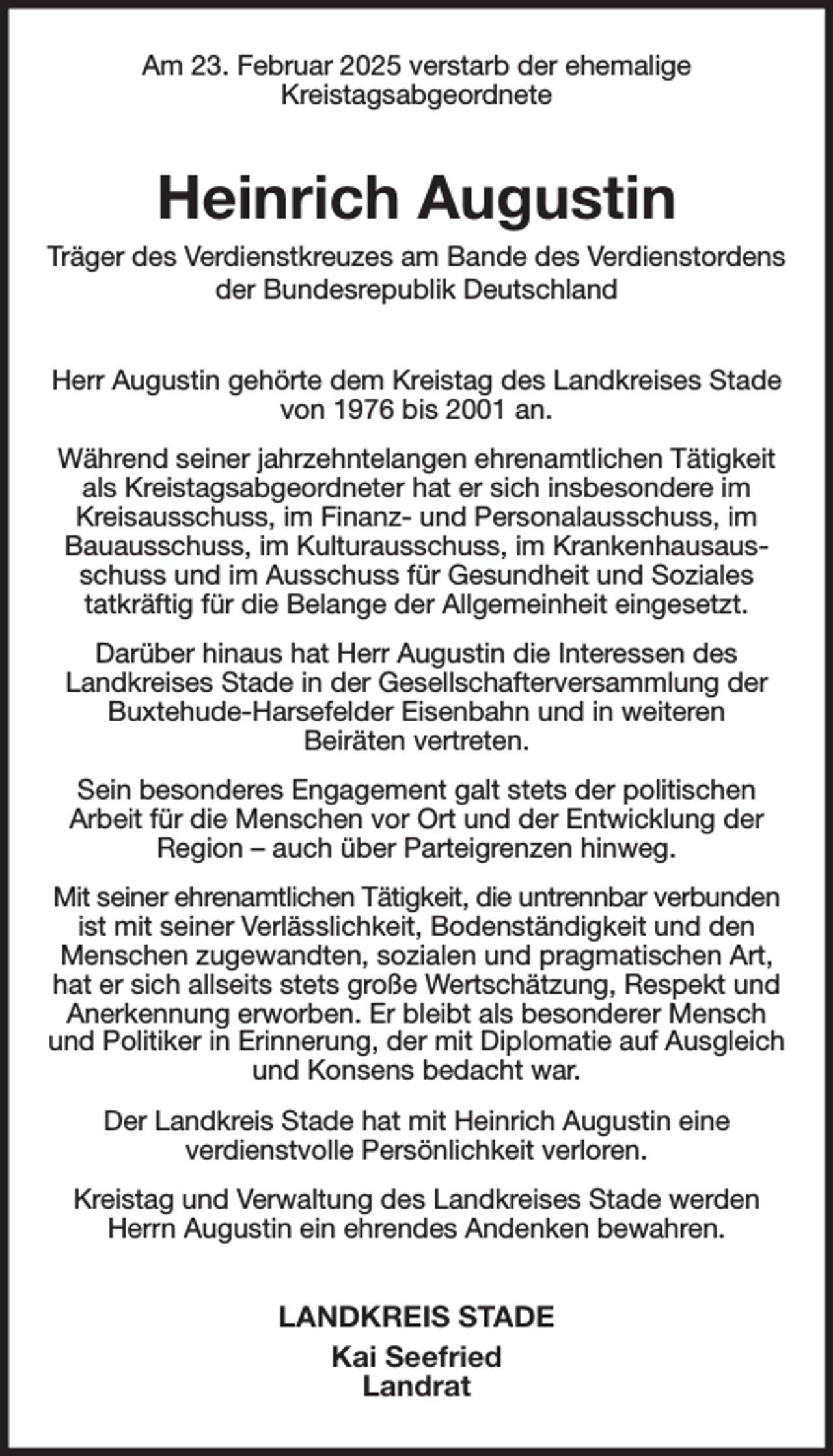 Am 23. Februar 2025 verstarb der ehemalige Kreistagsabgeordnete

Heinrich Augustin

Träger des Verdienstkreuzes am Bande des Verdienstordens der Bundesrepublik Deutschland

Herr Augustin gehörte dem Kreistag des Landkreises Stade von 1976 bis 2001 an.

Während seiner jahrzehntelangen ehrenamtlichen Tätigkeit als Kreistagsabgeordneter hat er sich insbesondere im Kreisausschuss, im Finanz- und Personalausschuss, im Bauausschuss, im Kulturausschuss, im Krankenhausausschuss und im Ausschuss für Gesundheit und Soziales tatkräftig für die Belange der Allgemeinheit eingesetzt.

Darüber hinaus hat Herr Augustin die Interessen des Landkreises Stade in der Gesellschafterversammlung der Buxtehude-Harsefelder Eisenbahn und in weiteren Beiräten vertreten.

Sein besonderes Engagement galt stets der politischen Arbeit für die Menschen vor Ort und der Entwicklung der Region – auch über Parteigrenzen hinweg.

Mit seiner ehrenamtlichen Tätigkeit, die untrennbar verbunden ist mit seiner Verlässlichkeit, Bodenständigkeit und den Menschen zugewandten, sozialen und pragmatischen Art, hat er sich allseits stets große Wertschätzung, Respekt und Anerkennung erworben. Er bleibt als besonderer Mensch und Politiker in Erinnerung, der mit Diplomatie auf Ausgleich und Konsens bedacht war.

Der Landkreis Stade hat mit Heinrich Augustin eine verdienstvolle Persönlichkeit verloren.

Kreistag und Verwaltung des Landkreises Stade werden Herrn Augustin ein ehrendes Andenken bewahren.

LANDKREIS STADE
Kai Seefried
Landrat